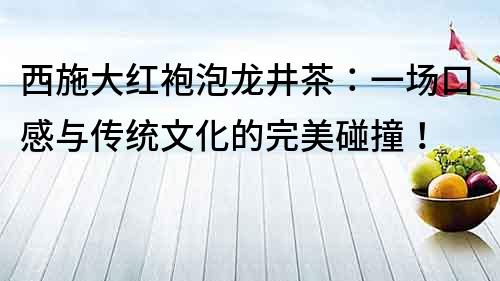 西施大红袍泡龙井茶：一场口感与传统文化的完美碰撞！